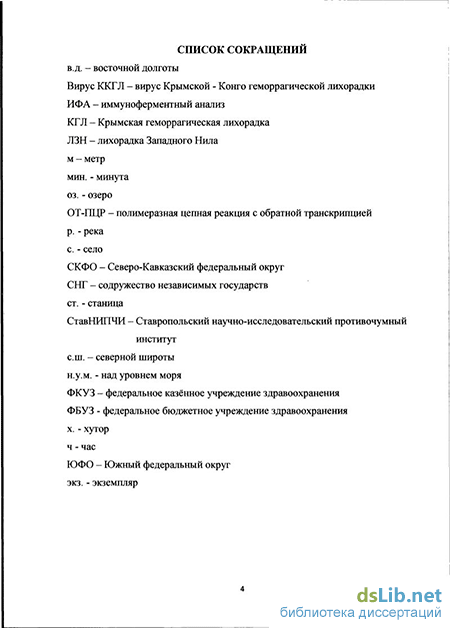 СПИСОК СОКРАЩЕНИЙ

в.д. – восточной долготы

Вирус ККГЛ – вирус Крымской - Конго геморрагической лихорадки

ИФА – иммуноферментный анализ

КГЛ – Крымская геморрагическая лихорадка

ЛЗН – лихорадка Западного Нила

м – метр

мин. - минута

оз. - озеро

ОТ-ПЦР – полимеразная цепная реакция с обратной транскрипцией

р. - река

с. - село

СКФО – Северо-Кавказский федеральный округ

СНГ – содружество независимых государств

ст. - станица

СтавНИПЧИ – Ставропольский научно-исследовательский противочумный институт

с.ш. – северной широты

н.у.м. - над уровнем моря

ФКУЗ – федеральное казённое учреждение здравоохранения

ФБУЗ - федеральное бюджетное учреждение здравоохранения

х. - хутор

ч - час

ЮФО – Южный федеральный округ

экз. - экземпляр

4

dsLib.net
библиотека диссертаций